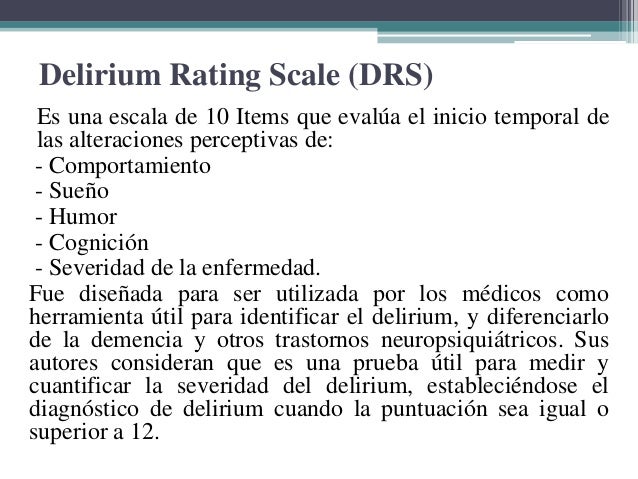 Delirium Rating Scale (DRS)

Es una escala de 10 Items que evalúa el inicio temporal de las alteraciones perceptivas de:
- Comportamiento
- Sueño
- Humor
- Cognición
- Severidad de la enfermedad.

Fue diseñada para ser utilizada por los médicos como herramienta útil para identificar el delirium, y diferenciarlo de la demencia y otros trastornos neuropsiquiátricos. Sus autores consideran que es una prueba útil para medir y cuantificar la severidad del delirium, estableciéndose el diagnóstico de delirium cuando la puntuación sea igual o superior a 12.